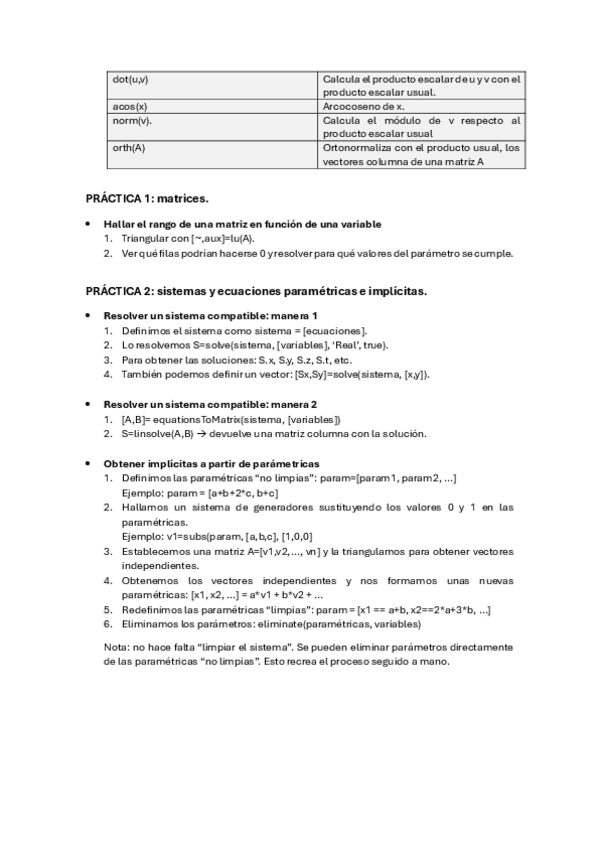 | dot(u,v) | Calcula el producto escalar de u y v con el producto escalar usual. |
|---|---|
| acos(x) | Arcocoseno de x. |
| norm(v). | Calcula el módulo de v respecto al producto escalar usual |
| orth(A) | Ortonormaliza con el producto usual, los vectores columna de una matriz A |

PRÁCTICA 1: matrices.

• Hallar el rango de una matriz en función de una variable
1. Triangular con [~,aux]=lu(A).
2. Ver qué filas podrían hacerse 0 y resolver para qué valores del parámetro se cumple.

PRÁCTICA 2: sistemas y ecuaciones paramétricas e implícitas.

• Resolver un sistema compatible: manera 1
1. Definimos el sistema como sistema = [ecuaciones].
2. Lo resolvemos S=solve(sistema, [variables], 'Real', true).
3. Para obtener las soluciones: S.x, S.y, S.z, S.t, etc.
4. También podemos definir un vector: [Sx,Sy]=solve(sistema, [x,y]).

• Resolver un sistema compatible: manera 2
1. [A,B]= equationsToMatrix(sistema, [variables])
2. S=linsolve(A,B) → devuelve una matriz columna con la solución.

• Obtener implícitas a partir de paramétricas
1. Definimos las paramétricas "no limpias": param=[param1, param2, ...]
Ejemplo: param = [a+b+2*c, b+c]
2. Hallamos un sistema de generadores sustituyendo los valores 0 y 1 en las paramétricas.
Ejemplo: v1=subs(param, [a,b,c], [1,0,0]
3. Establecemos una matriz A=[v1,v2, ..., vn] y la triangulamos para obtener vectores independientes.
4. Obtenemos los vectores independientes y nos formamos unas nuevas paramétricas: [x1, x2, ...] = a*v1 + b*v2 + ...
5. Redefinimos las paramétricas "limpias": param = [x1 == a+b, x2==2*a+3*b, ...]
6. Eliminamos los parámetros: eliminate(paramétricas, variables)

Nota: no hace falta "limpiar el sistema". Se pueden eliminar parámetros directamente de las paramétricas "no limpias". Esto recrea el proceso seguido a mano.